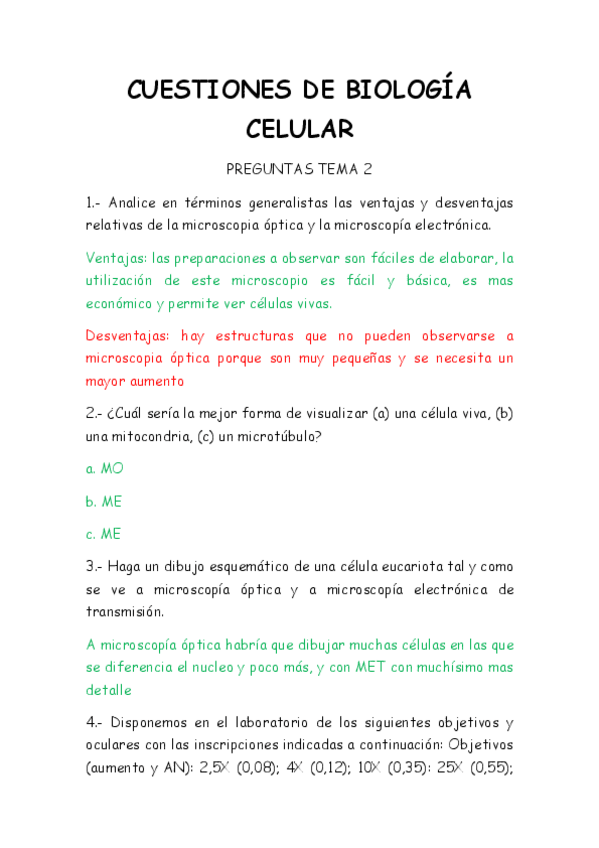 CUESTIONES DE BIOLOGÍA CELULAR

PREGUNTAS TEMA 2

1.- Analice en términos generalistas las ventajas y desventajas relativas de la microscopia óptica y la microscopía electrónica.

Ventajas: las preparaciones a observar son fáciles de elaborar, la utilización de este microscopio es fácil y básica, es mas económico y permite ver células vivas.

Desventajas: hay estructuras que no pueden observarse a microscopia óptica porque son muy pequeñas y se necesita un mayor aumento

2.- ¿Cuál sería la mejor forma de visualizar (a) una célula viva, (b) una mitocondria, (c) un microtúbulo?

a. MO

b. ME

c. ME

3.- Haga un dibujo esquemático de una célula eucariota tal y como se ve a microscopía óptica y a microscopía electrónica de transmisión.

A microscopía óptica habría que dibujar muchas células en las que se diferencia el nucleo y poco más, y con MET con muchísimo mas detalle

4.- Disponemos en el laboratorio de los siguientes objetivos y oculares con las inscripciones indicadas a continuación: Objetivos (aumento y AN): 2,5X (0,08); 4X (0,12); 10X (0,35): 25X (0,55);